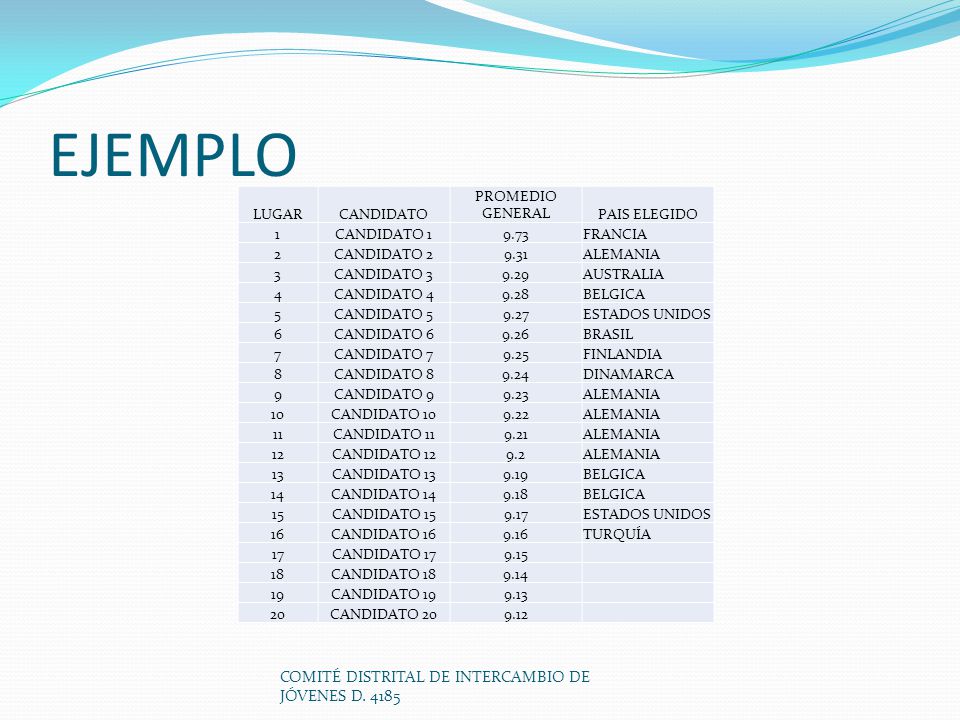 EJEMPLO

| LUGAR | CANDIDATO | PROMEDIO GENERAL | PAIS ELEGIDO |
|---|---|---|---|
| 1 | CANDIDATO 1 | 9.73 | FRANCIA |
| 2 | CANDIDATO 2 | 9.31 | ALEMANIA |
| 3 | CANDIDATO 3 | 9.29 | AUSTRALIA |
| 4 | CANDIDATO 4 | 9.28 | BELGICA |
| 5 | CANDIDATO 5 | 9.27 | ESTADOS UNIDOS |
| 6 | CANDIDATO 6 | 9.26 | BRASIL |
| 7 | CANDIDATO 7 | 9.25 | FINLANDIA |
| 8 | CANDIDATO 8 | 9.24 | DINAMARCA |
| 9 | CANDIDATO 9 | 9.23 | ALEMANIA |
| 10 | CANDIDATO 10 | 9.22 | ALEMANIA |
| 11 | CANDIDATO 11 | 9.21 | ALEMANIA |
| 12 | CANDIDATO 12 | 9.2 | ALEMANIA |
| 13 | CANDIDATO 13 | 9.19 | BELGICA |
| 14 | CANDIDATO 14 | 9.18 | BELGICA |
| 15 | CANDIDATO 15 | 9.17 | ESTADOS UNIDOS |
| 16 | CANDIDATO 16 | 9.16 | TURQUÍA |
| 17 | CANDIDATO 17 | 9.15 | |
| 18 | CANDIDATO 18 | 9.14 | |
| 19 | CANDIDATO 19 | 9.13 | |
| 20 | CANDIDATO 20 | 9.12 | |

COMITÉ DISTRITAL DE INTERCAMBIO DE JÓVENES D. 4185